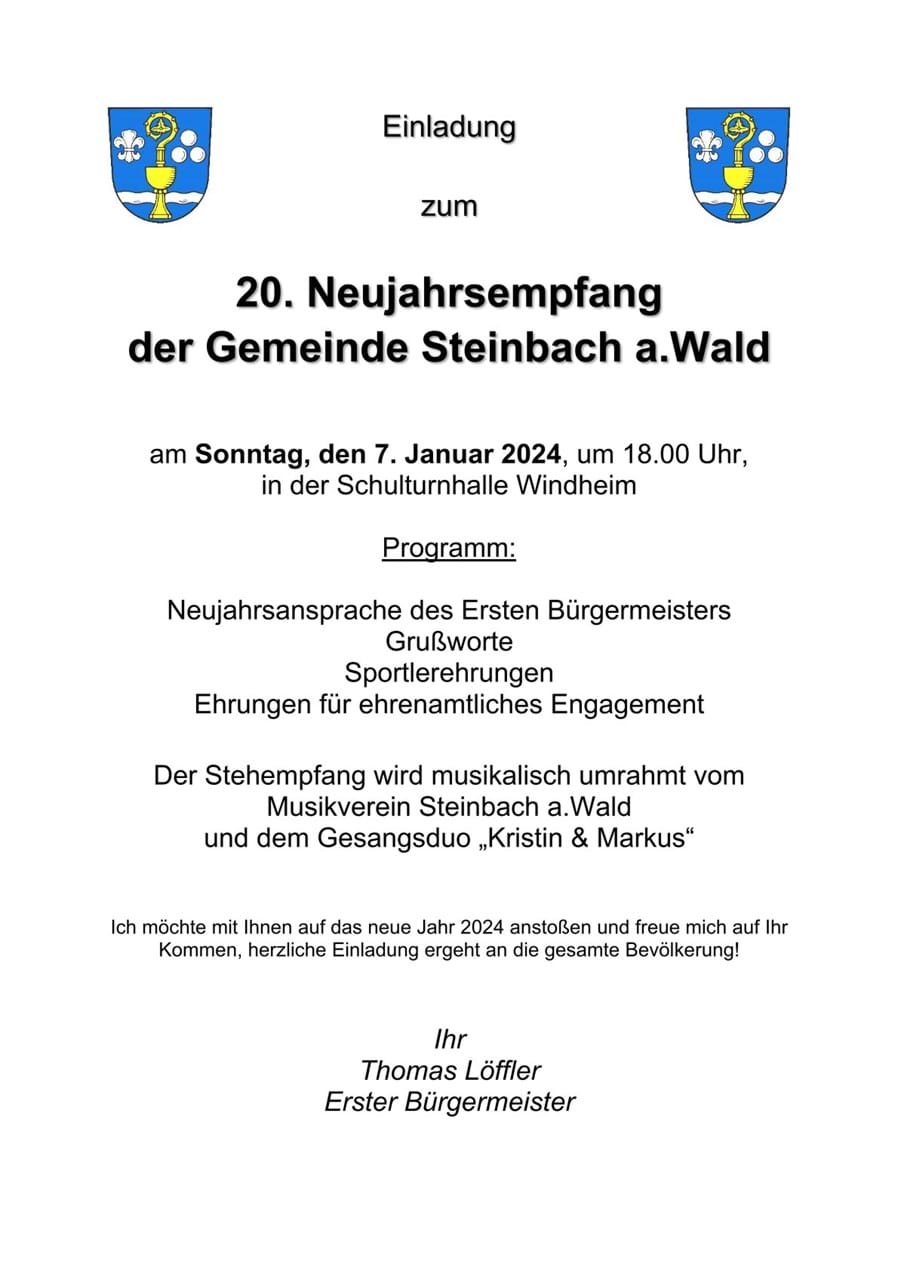 Einladung

zum

20. Neujahrsempfang
der Gemeinde Steinbach a.Wald

am Sonntag, den 7. Januar 2024, um 18.00 Uhr,
in der Schulturnhalle Windheim

Programm:

Neujahrsansprache des Ersten Bürgermeisters
Grußworte
Sportlerehrungen
Ehrungen für ehrenamtliches Engagement

Der Stehempfang wird musikalisch umrahmt vom
Musikverein Steinbach a.Wald
und dem Gesangsduo „Kristin & Markus“

Ich möchte mit Ihnen auf das neue Jahr 2024 anstoßen und freue mich auf Ihr Kommen, herzliche Einladung ergeht an die gesamte Bevölkerung!

Ihr
Thomas Löffler
Erster Bürgermeister